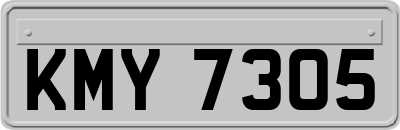 KMY 7305